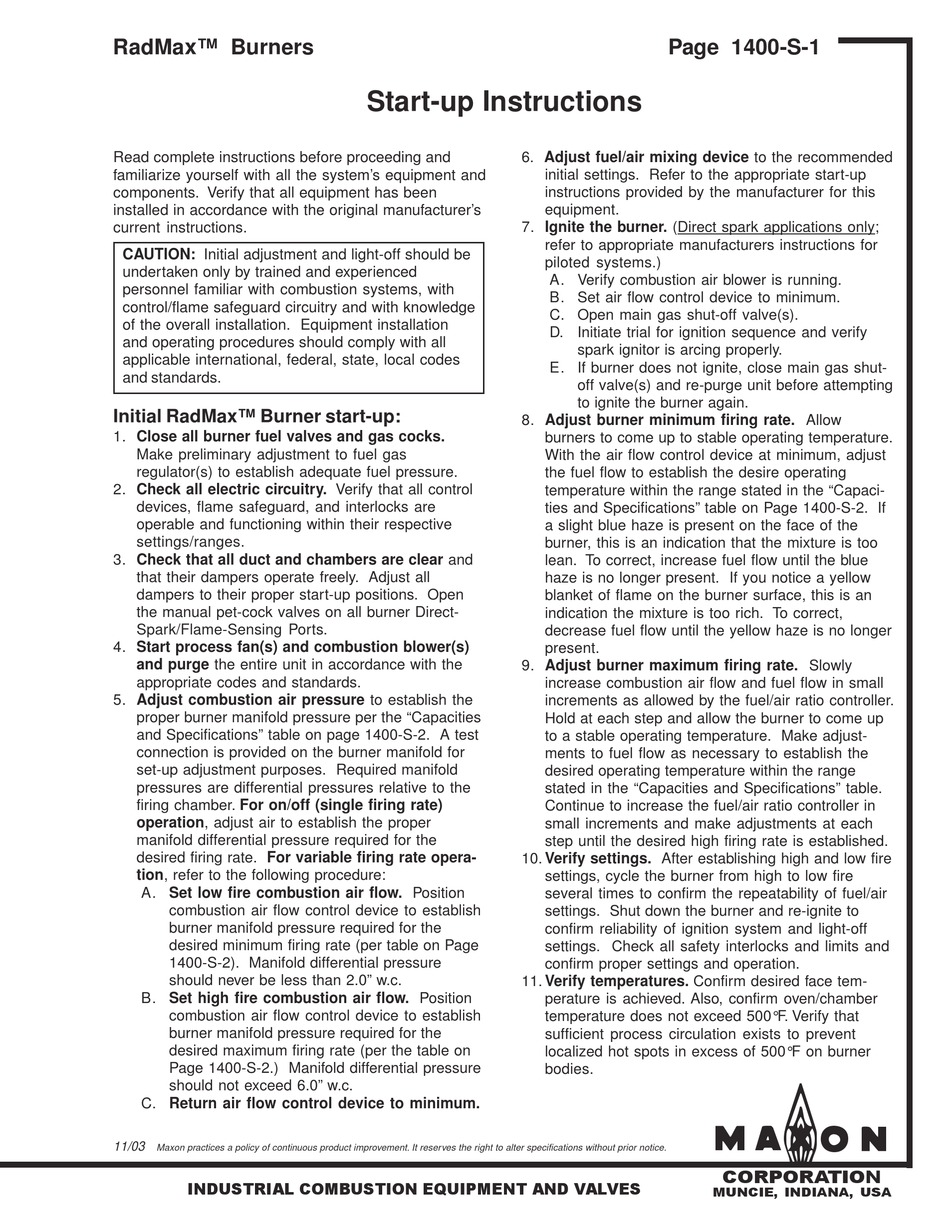 RadMax™ Burners

Page 1400-S-1

Start-up Instructions

Read complete instructions before proceeding and familiarize yourself with all the system's equipment and components. Verify that all equipment has been installed in accordance with the original manufacturer's current instructions.

CAUTION: Initial adjustment and light-off should be undertaken only by trained and experienced personnel familiar with combustion systems, with control/flame safeguard circuitry and with knowledge of the overall installation. Equipment installation and operating procedures should comply with all applicable international, federal, state, local codes and standards.

Initial RadMax™ Burner start-up:

1. Close all burner fuel valves and gas cocks. Make preliminary adjustment to fuel gas regulator(s) to establish adequate fuel pressure.
2. Check all electric circuitry. Verify that all control devices, flame safeguard, and interlocks are operable and functioning within their respective settings/ranges.
3. Check that all duct and chambers are clear and that their dampers operate freely. Adjust all dampers to their proper start-up positions. Open the manual pet-cock valves on all burner Direct-Spark/Flame-Sensing Ports.
4. Start process fan(s) and combustion blower(s) and purge the entire unit in accordance with the appropriate codes and standards.
5. Adjust combustion air pressure to establish the proper burner manifold pressure per the "Capacities and Specifications" table on page 1400-S-2. A test connection is provided on the burner manifold for set-up adjustment purposes. Required manifold pressures are differential pressures relative to the firing chamber. For on/off (single firing rate) operation, adjust air to establish the proper manifold differential pressure required for the desired firing rate. For variable firing rate operation, refer to the following procedure:
A. Set low fire combustion air flow. Position combustion air flow control device to establish burner manifold pressure required for the desired minimum firing rate (per table on Page 1400-S-2). Manifold differential pressure should never be less than 2.0" w.c.
B. Set high fire combustion air flow. Position combustion air flow control device to establish burner manifold pressure required for the desired maximum firing rate (per the table on Page 1400-S-2.) Manifold differential pressure should not exceed 6.0" w.c.
C. Return air flow control device to minimum.

6. Adjust fuel/air mixing device to the recommended initial settings. Refer to the appropriate start-up instructions provided by the manufacturer for this equipment.
7. Ignite the burner. (Direct spark applications only; refer to appropriate manufacturers instructions for piloted systems.)
A. Verify combustion air blower is running.
B. Set air flow control device to minimum.
C. Open main gas shut-off valve(s).
D. Initiate trial for ignition sequence and verify spark ignitor is arcing properly.
E. If burner does not ignite, close main gas shut-off valve(s) and re-purge unit before attempting to ignite the burner again.
8. Adjust burner minimum firing rate. Allow burners to come up to stable operating temperature. With the air flow control device at minimum, adjust the fuel flow to establish the desire operating temperature within the range stated in the "Capacities and Specifications" table on Page 1400-S-2. If a slight blue haze is present on the face of the burner, this is an indication that the mixture is too lean. To correct, increase fuel flow until the blue haze is no longer present. If you notice a yellow blanket of flame on the burner surface, this is an indication the mixture is too rich. To correct, decrease fuel flow until the yellow haze is no longer present.
9. Adjust burner maximum firing rate. Slowly increase combustion air flow and fuel flow in small increments as allowed by the fuel/air ratio controller. Hold at each step and allow the burner to come up to a stable operating temperature. Make adjustments to fuel flow as necessary to establish the desired operating temperature within the range stated in the "Capacities and Specifications" table. Continue to increase the fuel/air ratio controller in small increments and make adjustments at each step until the desired high firing rate is established.
10. Verify settings. After establishing high and low fire settings, cycle the burner from high to low fire several times to confirm the repeatability of fuel/air settings. Shut down the burner and re-ignite to confirm reliability of ignition system and light-off settings. Check all safety interlocks and limits and confirm proper settings and operation.
11. Verify temperatures. Confirm desired face temperature is achieved. Also, confirm oven/chamber temperature does not exceed 500°F. Verify that sufficient process circulation exists to prevent localized hot spots in excess of 500°F on burner bodies.

11/03 Maxon practices a policy of continuous product improvement. It reserves the right to alter specifications without prior notice.

MAXON
CORPORATION
MUNCIE, INDIANA, USA

INDUSTRIAL COMBUSTION EQUIPMENT AND VALVES